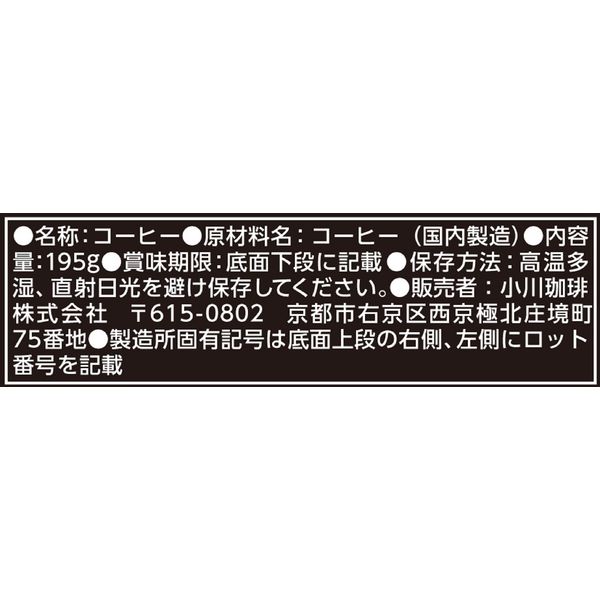 ●名称：コーヒー●原材料名：コーヒー（国内製造）●内容量：195g●賞味期限：底面下段に記載●保存方法：高温多湿、直射日光を避け保存してください。●販売者：小川珈琲株式会社　〒615-0802　京都市右京区西京極北庄境町75番地●製造所固有記号は底面上段の右側、左側にロット番号を記載